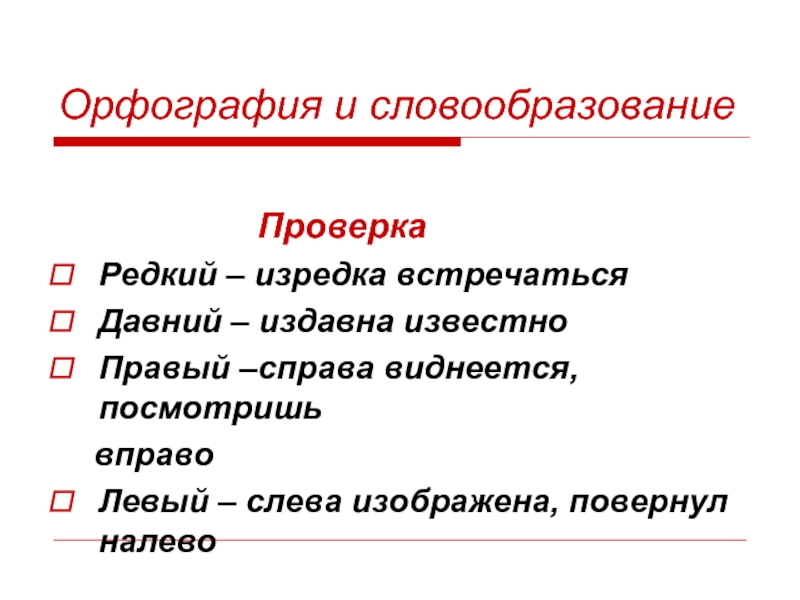 Орфография и словообразование

Проверка

Редкий – изредка встречаться

Давний – издавна известно

Правый –справа виднеется, посмотришь

вправо

Левый – слева изображена, повернул налево